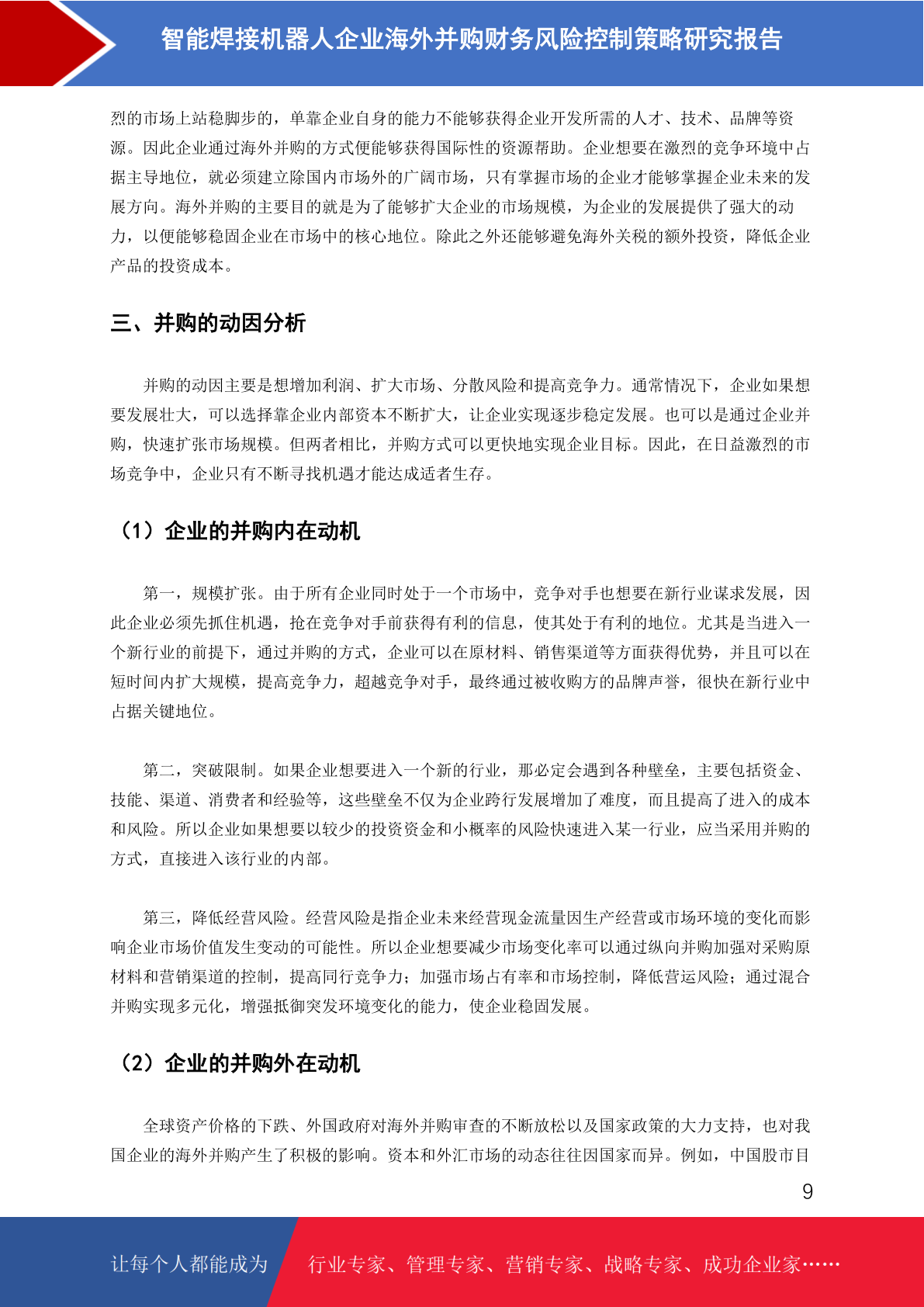 智能焊接机器人企业海外并购财务风险控制策略研究报告

烈的市场上站稳脚步的，单靠企业自身的能力不能够获得企业开发所需的人才、技术、品牌等资源。因此企业通过海外并购的方式便能够获得国际性的资源帮助。企业想要在激烈的竞争环境中占据主导地位，就必须建立除国内市场外的广阔市场，只有掌握市场的企业才能够掌握企业未来的发展方向。海外并购的主要目的就是为了能够扩大企业的市场规模，为企业的发展提供了强大的动力，以便能够稳固企业在市场中的核心地位。除此之外还能够避免海外关税的额外投资，降低企业产品的投资成本。

三、并购的动因分析

并购的动因主要是想增加利润、扩大市场、分散风险和提高竞争力。通常情况下，企业如果想要发展壮大，可以选择靠企业内部资本不断扩大，让企业实现逐步稳定发展。也可以是通过企业并购，快速扩张市场规模。但两者相比，并购方式可以更快地实现企业目标。因此，在日益激烈的市场竞争中，企业只有不断寻找机遇才能达成适者生存。

（1）企业的并购内在动机

第一，规模扩张。由于所有企业同时处于一个市场中，竞争对手也想要在新行业谋求发展，因此企业必须先抓住机遇，抢在竞争对手前获得有利的信息，使其处于有利的地位。尤其是当进入一个新行业的前提下，通过并购的方式，企业可以在原材料、销售渠道等方面获得优势，并且可以在短时间内扩大规模，提高竞争力，超越竞争对手，最终通过被收购方的品牌声誉，很快在新行业中占据关键地位。

第二，突破限制。如果企业想要进入一个新的行业，那必定会遇到各种壁垒，主要包括资金、技能、渠道、消费者和经验等，这些壁垒不仅为企业跨行发展增加了难度，而且提高了进入的成本和风险。所以企业如果想要以较少的投资资金和小概率的风险快速进入某一行业，应当采用并购的方式，直接进入该行业的内部。

第三，降低经营风险。经营风险是指企业未来经营现金流量因生产经营或市场环境的变化而影响企业市场价值发生变动的可能性。所以企业想要减少市场变化率可以通过纵向并购加强对采购原材料和营销渠道的控制，提高同行竞争力；加强市场占有率和市场控制，降低营运风险；通过混合并购实现多元化，增强抵御突发环境变化的能力，使企业稳固发展。

（2）企业的并购外在动机

全球资产价格的下跌、外国政府对海外并购审查的不断放松以及国家政策的大力支持，也对我国企业的海外并购产生了积极的影响。资本和外汇市场的动态往往因国家而异。例如，中国股市目

9

让每个人都能成为 行业专家、管理专家、营销专家、战略专家、成功企业家……